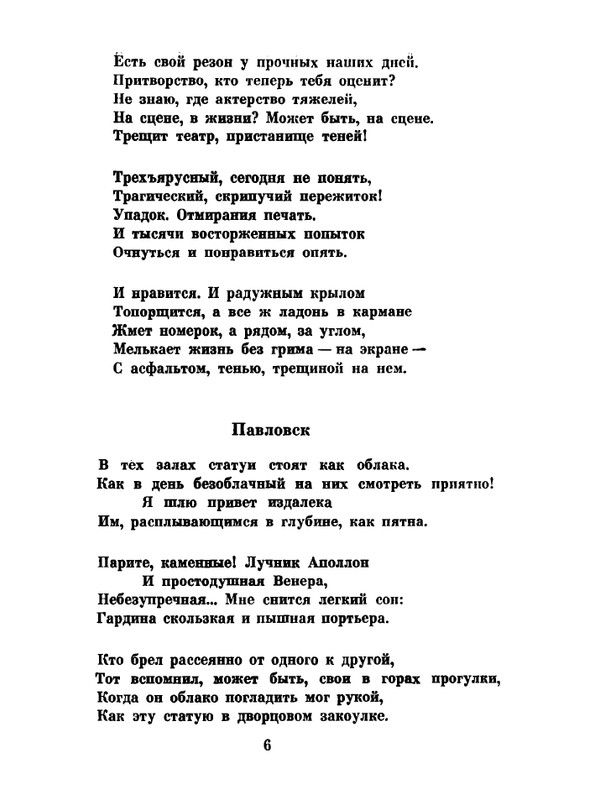 Есть свой резон у прочных наших дней.
Притворство, кто теперь тебя оценит?
Не знаю, где актерство тяжелей,
На сцене, в жизни? Может быть, на сцене.
Трещит театр, пристанище теней!

Трехъярусный, сегодня не понять,
Трагический, скрипучий пережиток!
Упадок. Отмирания печать.
И тысячи восторженных попыток
Очнуться и понравиться опять.

И нравится. И радужным крылом
Топорщится, а все ж ладонь в кармане
Жмет номерок, а рядом, за углом,
Мелькает жизнь без грима — на экране —
С асфальтом, тенью, трещиной на нем.

Павловск

В тех залах статуи стоят как облака.
Как в день безоблачный на них смотреть приятно!
Я шлю привет издалека
Им, расплывающимся в глубине, как пятна.

Парите, каменные! Лучник Аполлон
И простодушная Венера,
Небезупречная... Мне снится легкий сон:
Гардина скользкая и пышная портьера.

Кто брел рассеянно от одного к другой,
Тот вспомнил, может быть, свои в горах прогулки,
Когда он облако погладить мог рукой,
Как эту статую в дворцовом закоулке.

6